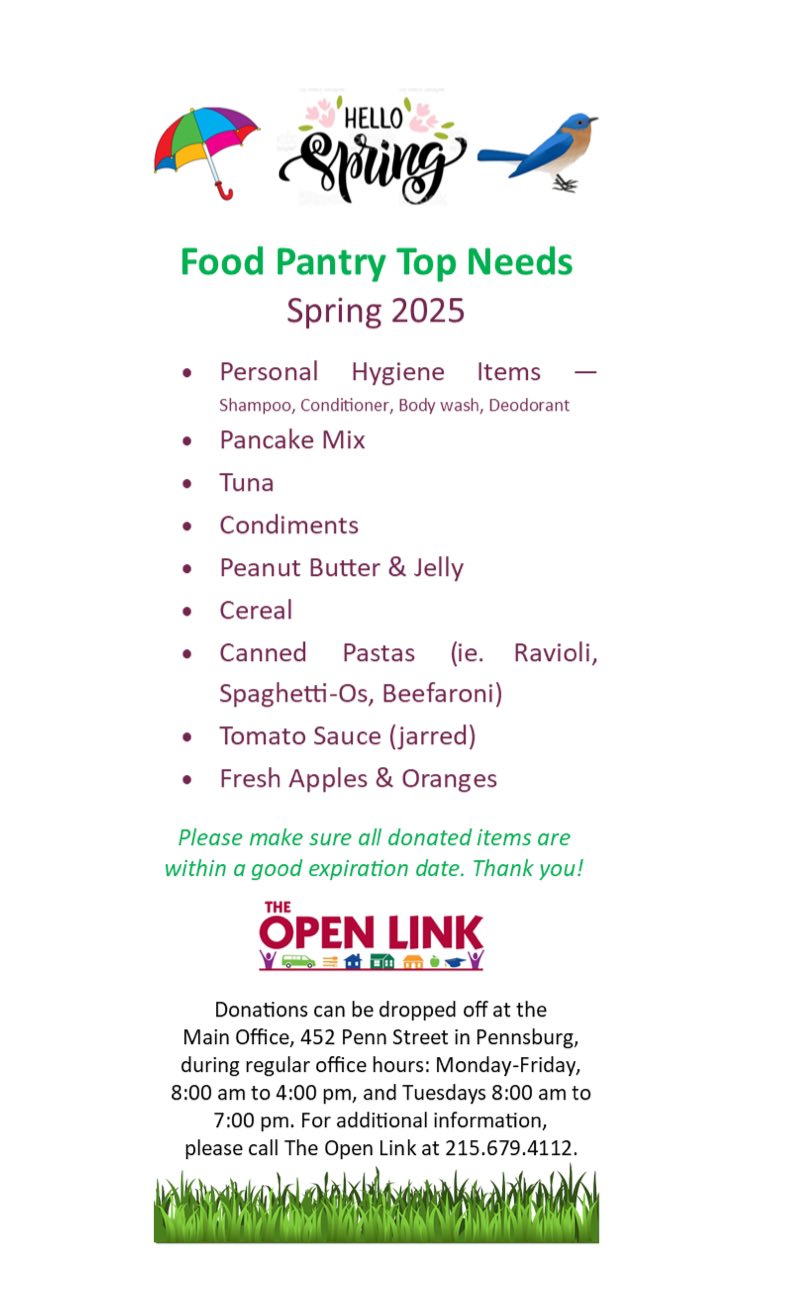 HELLO
Spring

Food Pantry Top Needs
Spring 2025

• Personal Hygiene Items — Shampoo, Conditioner, Body wash, Deodorant
• Pancake Mix
• Tuna
• Condiments
• Peanut Butter & Jelly
• Cereal
• Canned Pastas (ie. Ravioli, Spaghetti-Os, Beefaroni)
• Tomato Sauce (jarred)
• Fresh Apples & Oranges

Please make sure all donated items are within a good expiration date. Thank you!

THE
OPEN LINK

Donations can be dropped off at the Main Office, 452 Penn Street in Pennsburg, during regular office hours: Monday-Friday, 8:00 am to 4:00 pm, and Tuesdays 8:00 am to 7:00 pm. For additional information, please call The Open Link at 215.679.4112.